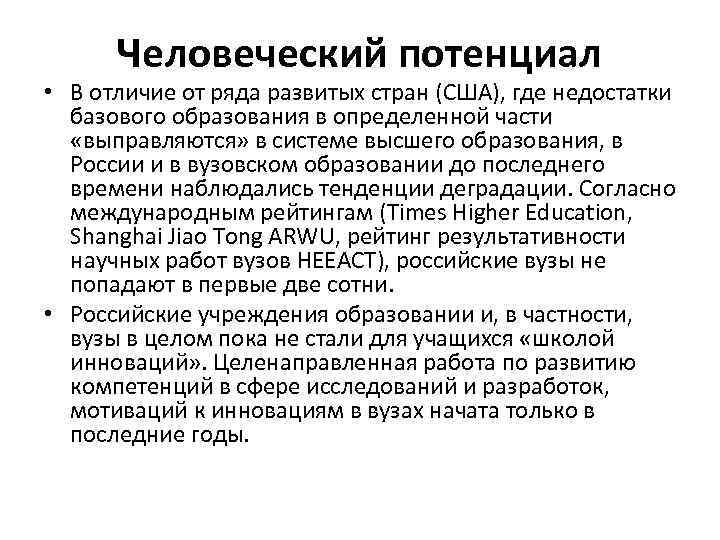 Человеческий потенциал

• В отличие от ряда развитых стран (США), где недостатки базового образования в определенной части «выправляются» в системе высшего образования, в России и в вузовском образовании до последнего времени наблюдались тенденции деградации. Согласно международным рейтингам (Times Higher Education, Shanghai Jiao Tong ARWU, рейтинг результативности научных работ вузов HEEACT), российские вузы не попадают в первые две сотни.

• Российские учреждения образовании и, в частности, вузы в целом пока не стали для учащихся «школой инноваций». Целенаправленная работа по развитию компетенций в сфере исследований и разработок, мотиваций к инновациям в вузах начата только в последние годы.